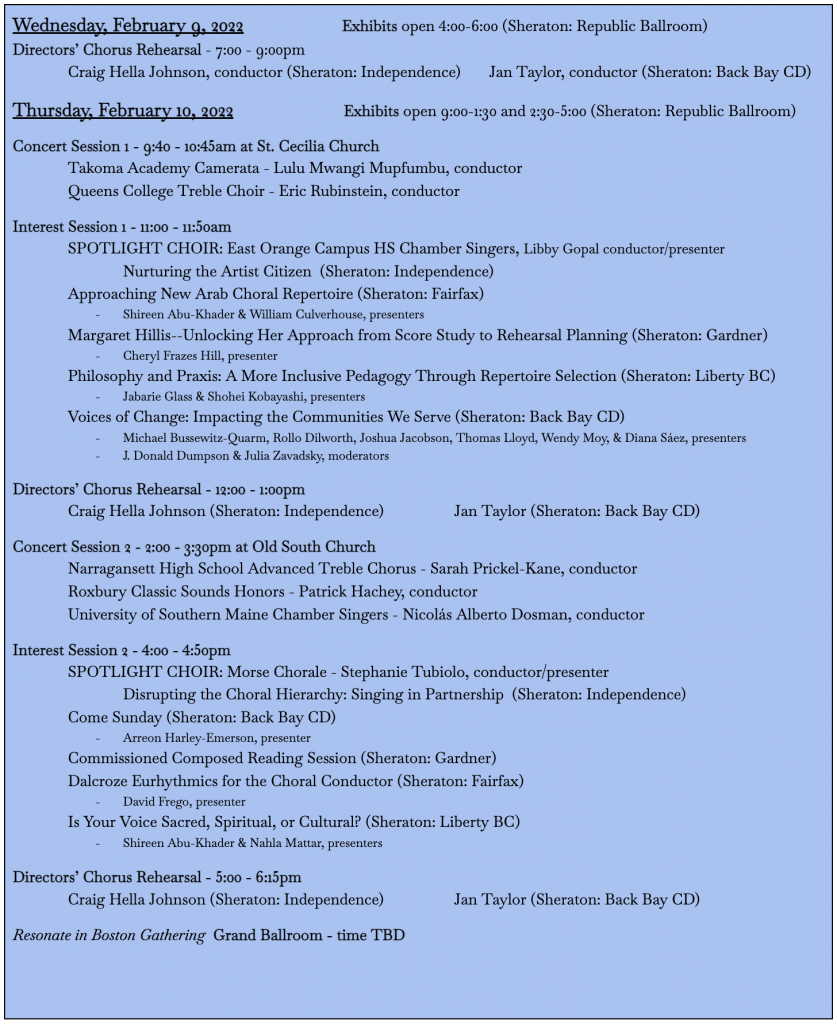 Wednesday, February 9, 2022 Exhibits open 4:00-6:00 (Sheraton: Republic Ballroom)

Directors' Chorus Rehearsal - 7:00 - 9:00pm
Craig Hella Johnson, conductor (Sheraton: Independence) Jan Taylor, conductor (Sheraton: Back Bay CD)

Thursday, February 10, 2022 Exhibits open 9:00-1:30 and 2:30-5:00 (Sheraton: Republic Ballroom)

Concert Session 1 - 9:40 - 10:45am at St. Cecilia Church
Takoma Academy Camerata - Lulu Mwangi Mupfumbu, conductor
Queens College Treble Choir - Eric Rubinstein, conductor

Interest Session 1 - 11:00 - 11:50am
SPOTLIGHT CHOIR: East Orange Campus HS Chamber Singers, Libby Gopal conductor/presenter
Nurturing the Artist Citizen (Sheraton: Independence)
Approaching New Arab Choral Repertoire (Sheraton: Fairfax)
- Shireen Abu-Khader & William Culverhouse, presenters
Margaret Hillis--Unlocking Her Approach from Score Study to Rehearsal Planning (Sheraton: Gardner)
- Cheryl Frazes Hill, presenter
Philosophy and Praxis: A More Inclusive Pedagogy Through Repertoire Selection (Sheraton: Liberty BC)
- Jabarie Glass & Shohei Kobayashi, presenters
Voices of Change: Impacting the Communities We Serve (Sheraton: Back Bay CD)
- Michael Bussewitz-Quarm, Rollo Dilworth, Joshua Jacobson, Thomas Lloyd, Wendy Moy, & Diana Sáez, presenters
- J. Donald Dumpson & Julia Zavadsky, moderators

Directors' Chorus Rehearsal - 12:00 - 1:00pm
Craig Hella Johnson (Sheraton: Independence) Jan Taylor (Sheraton: Back Bay CD)

Concert Session 2 - 2:00 - 3:30pm at Old South Church
Narragansett High School Advanced Treble Chorus - Sarah Prickel-Kane, conductor
Roxbury Classic Sounds Honors - Patrick Hachey, conductor
University of Southern Maine Chamber Singers - Nicolás Alberto Dosman, conductor

Interest Session 2 - 4:00 - 4:50pm
SPOTLIGHT CHOIR: Morse Chorale - Stephanie Tubiolo, conductor/presenter
Disrupting the Choral Hierarchy: Singing in Partnership (Sheraton: Independence)
Come Sunday (Sheraton: Back Bay CD)
- Arreon Harley-Emerson, presenter
Commissioned Composed Reading Session (Sheraton: Gardner)
Dalcroze Eurhythmics for the Choral Conductor (Sheraton: Fairfax)
- David Frego, presenter
Is Your Voice Sacred, Spiritual, or Cultural? (Sheraton: Liberty BC)
- Shireen Abu-Khader & Nahla Mattar, presenters

Directors' Chorus Rehearsal - 5:00 - 6:15pm
Craig Hella Johnson (Sheraton: Independence) Jan Taylor (Sheraton: Back Bay CD)

Resonate in Boston Gathering Grand Ballroom - time TBD